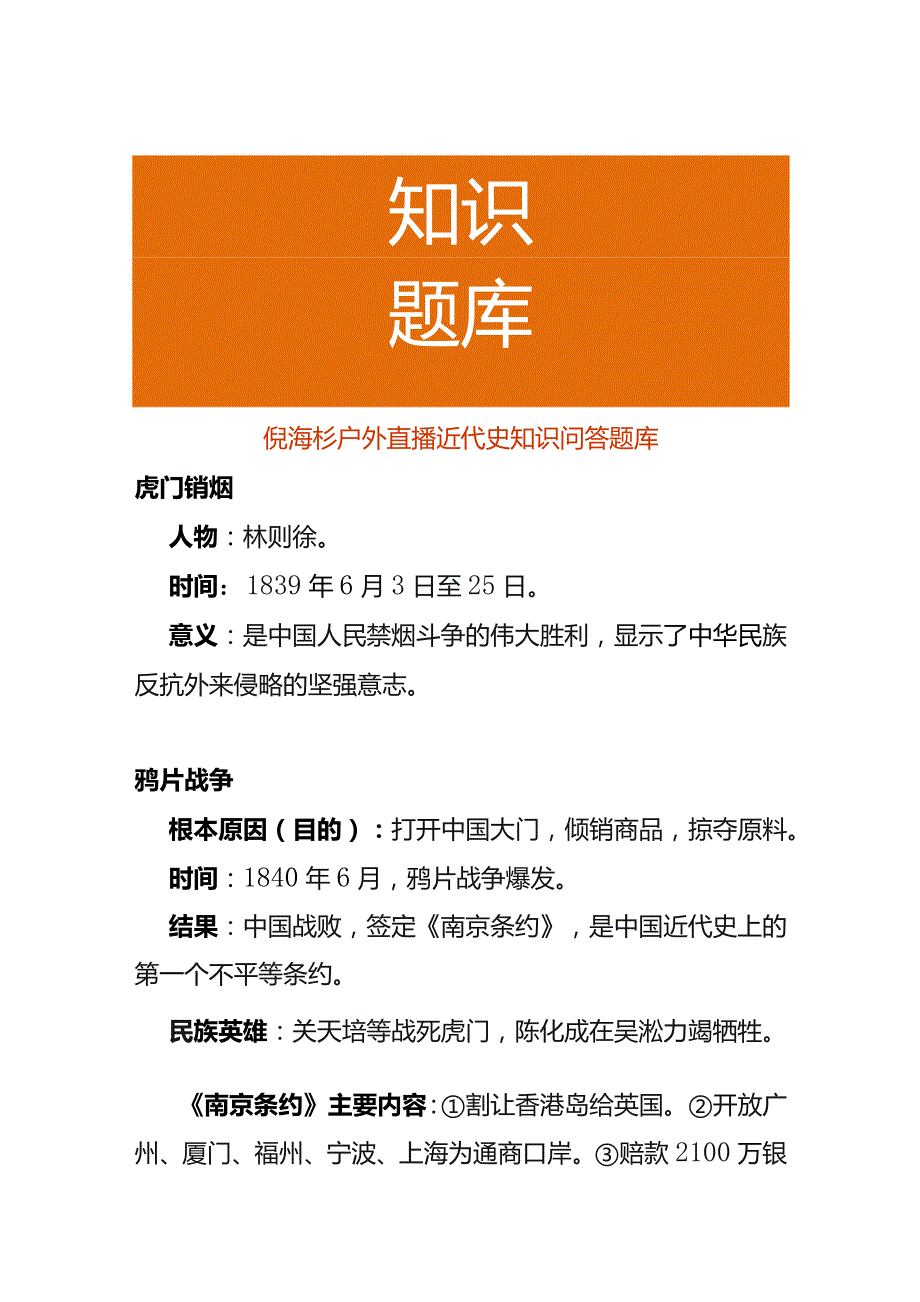 知识
题库

倪海杉户外直播近代史知识问答题库

虎门销烟

人物：林则徐。

时间：1839年6月3日至25日。

意义：是中国人民禁烟斗争的伟大胜利，显示了中华民族反抗外来侵略的坚强意志。

鸦片战争

根本原因（目的）：打开中国大门，倾销商品，掠夺原料。

时间：1840年6月，鸦片战争爆发。

结果：中国战败，签定《南京条约》，是中国近代史上的第一个不平等条约。

民族英雄：关天培等战死虎门，陈化成在吴淞力竭牺牲。

《南京条约》主要内容：①割让香港岛给英国。②开放广州、厦门、福州、宁波、上海为通商口岸。③赔款2100万银